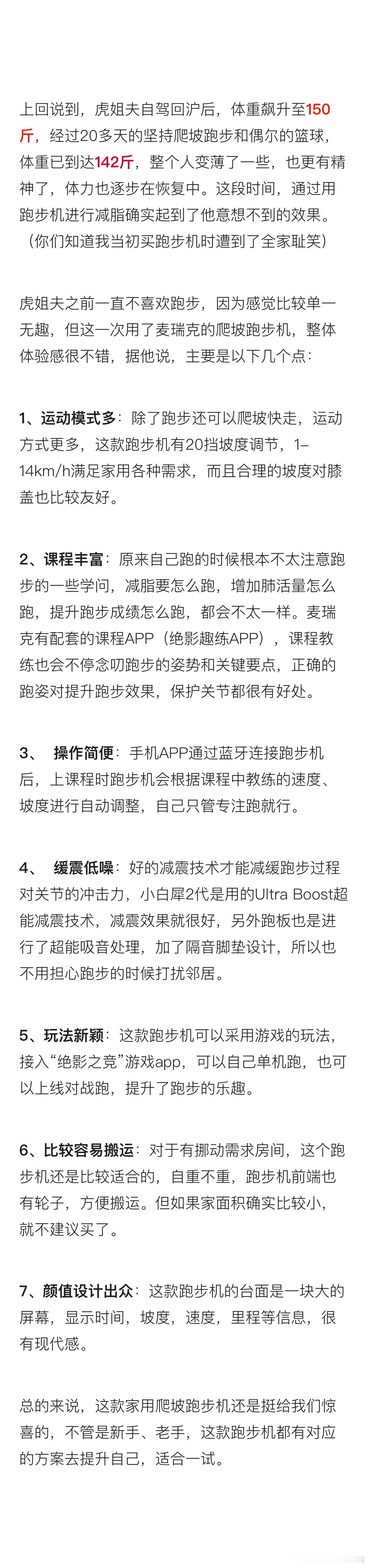 上回说到，虎姐夫自驾回沪后，体重飙升至150斤，经过20多天的坚持爬坡跑步和偶尔的篮球，体重已到达142斤，整个人变薄了一些，也更有精神了，体力也逐步在恢复中。这段时间，通过用跑步机进行减脂确实起到了他意想不到的效果。（你们知道我当初买跑步机时遭到了全家耻笑）

虎姐夫之前一直不喜欢跑步，因为感觉比较单一无趣，但这一次用了麦瑞克的爬坡跑步机，整体体验感很不错，据他说，主要是以下几个点：

1、运动模式多：除了跑步还可以爬坡快走，运动方式更多，这款跑步机有20挡坡度调节，1–14km/h满足家用各种需求，而且合理的坡度对膝盖也比较友好。

2、课程丰富：原来自己跑的时候根本不太注意跑步的一些学问，减脂要怎么跑，增加肺活量怎么跑，提升跑步成绩怎么跑，都会不太一样。麦瑞克有配套的课程APP（绝影趣练APP），课程教练也会不停念叨跑步的姿势和关键要点，正确的跑姿对提升跑步效果，保护关节都很有好处。

3、 操作简便：手机APP通过蓝牙连接跑步机后，上课程时跑步机会根据课程中教练的速度、坡度进行自动调整，自己只管专注跑就行。

4、 缓震低噪：好的减震技术才能减缓跑步过程对关节的冲击力，小白犀2代是用的Ultra Boost超能减震技术，减震效果就很好，另外跑板也是进行了超能吸音处理，加了隔音脚垫设计，所以也不用担心跑步的时候打扰邻居。

5、玩法新颖：这款跑步机可以采用游戏的玩法，接入“绝影之竞”游戏app，可以自己单机跑，也可以上线对战跑，提升了跑步的乐趣。

6、比较容易搬运：对于有挪动需求房间，这个跑步机还是比较适合的，自重不重，跑步机前端也有轮子，方便搬运。但如果家面积确实比较小，就不建议买了。

7、颜值设计出众：这款跑步机的台面是一块大的屏幕，显示时间，坡度，速度，里程等信息，很有现代感。

总的来说，这款家用爬坡跑步机还是挺给我们惊喜的，不管是新手、老手，这款跑步机都有对应的方案去提升自己，适合一试。